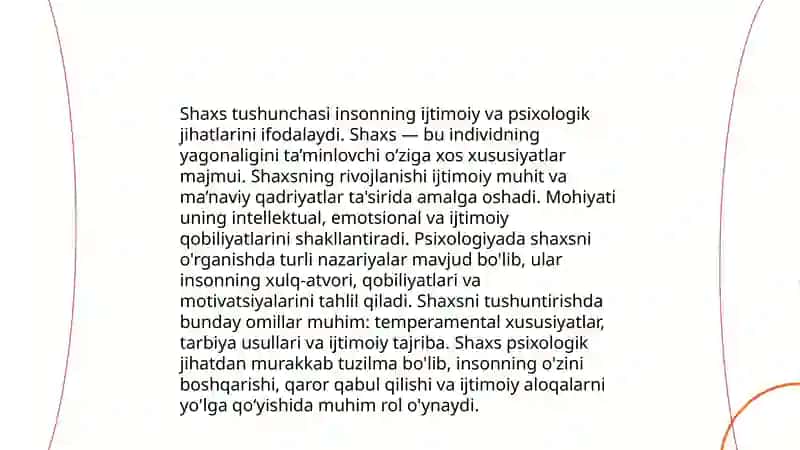 Shaxs tushunchasi insonning ijtimoiy va psixologik jihatlarini ifodalaydi. Shaxs — bu individning yagonaligini ta'minlovchi o'ziga xos xususiyatlar majmui. Shaxsning rivojlanishi ijtimoiy muhit va ma'naviy qadriyatlar ta'sirida amalga oshadi. Mohiyati uning intellektual, emotsional va ijtimoiy qobiliyatlarini shakllantiradi. Psixologiyada shaxsni o'rganishda turli nazariyalar mavjud bo'lib, ular insonning xulq-atvori, qobiliyatlari va motivatsiyalarini tahlil qiladi. Shaxsni tushuntirishda bunday omillar muhim: temperamental xususiyatlar, tarbiya usullari va ijtimoiy tajriba. Shaxs psixologik jihatdan murakkab tuzilma bo'lib, insonning o'zini boshqarishi, qaror qabul qilishi va ijtimoiy aloqalarni yo'lga qo'yishida muhim rol o'ynaydi.